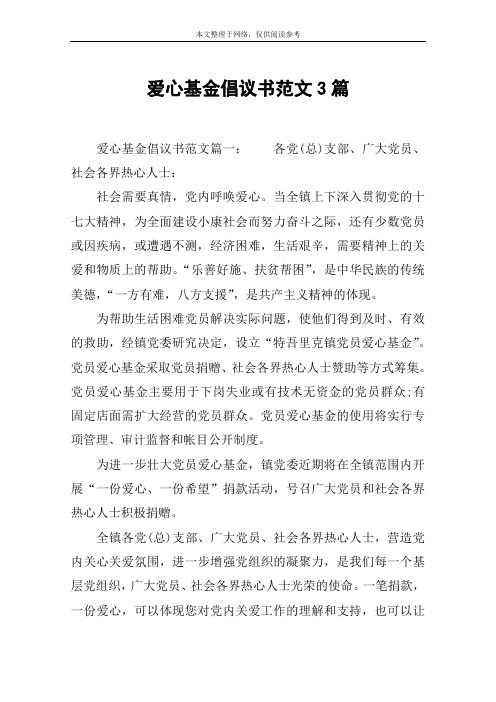 本文整理于网络，仅供阅读参考

爱心基金倡议书范文3篇

爱心基金倡议书范文篇一：　　各党(总)支部、广大党员、社会各界热心人士：

社会需要真情，党内呼唤爱心。当全镇上下深入贯彻党的十七大精神，为全面建设小康社会而努力奋斗之际，还有少数党员或因疾病，或遭遇不测，经济困难，生活艰辛，需要精神上的关爱和物质上的帮助。“乐善好施、扶贫帮困”，是中华民族的传统美德，“一方有难，八方支援”，是共产主义精神的体现。

为帮助生活困难党员解决实际问题，使他们得到及时、有效的救助，经镇党委研究决定，设立“特吾里克镇党员爱心基金”。党员爱心基金采取党员捐赠、社会各界热心人士赞助等方式筹集。党员爱心基金主要用于下岗失业或有技术无资金的党员群众;有固定店面需扩大经营的党员群众。党员爱心基金的使用将实行专项管理、审计监督和帐目公开制度。

为进一步壮大党员爱心基金，镇党委近期将在全镇范围内开展“一份爱心、一份希望”捐款活动，号召广大党员和社会各界热心人士积极捐赠。

全镇各党(总)支部、广大党员、社会各界热心人士，营造党内关心关爱氛围，进一步增强党组织的凝聚力，是我们每一个基层党组织，广大党员、社会各界热心人士光荣的使命。一笔捐款，一份爱心，可以体现您对党内关爱工作的理解和支持，也可以让